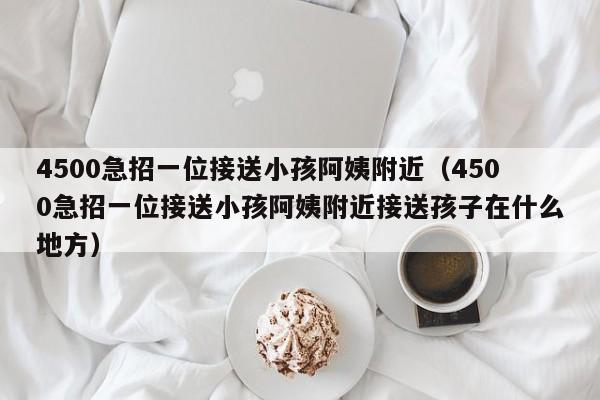 4500急招一位接送小孩阿姨附近（4500急招一位接送小孩阿姨附近接送孩子在什么地方）